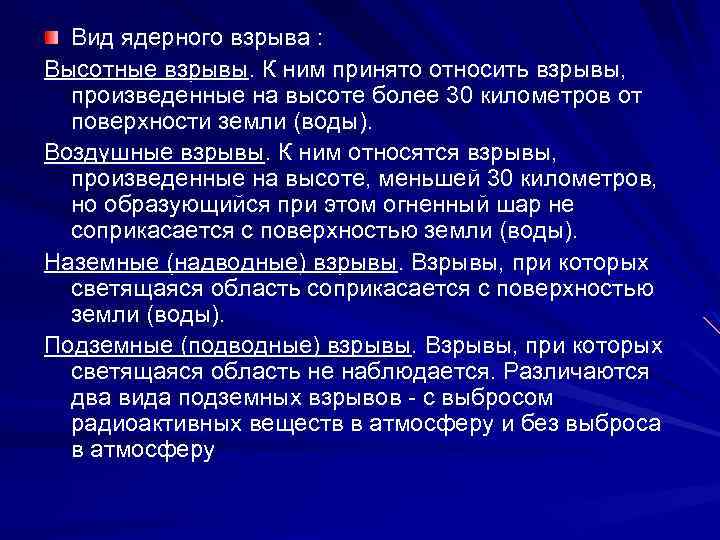 Вид ядерного взрыва :

Высотные взрывы. К ним принято относить взрывы, произведенные на высоте более 30 километров от поверхности земли (воды).

Воздушные взрывы. К ним относятся взрывы, произведенные на высоте, меньшей 30 километров, но образующийся при этом огненный шар не соприкасается с поверхностью земли (воды).

Наземные (надводные) взрывы. Взрывы, при которых светящаяся область соприкасается с поверхностью земли (воды).

Подземные (подводные) взрывы. Взрывы, при которых светящаяся область не наблюдается. Различаются два вида подземных взрывов - с выбросом радиоактивных веществ в атмосферу и без выброса в атмосферу